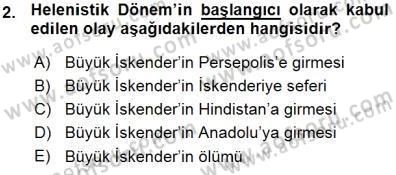 2. Helenistik Dönem'in başlangıcı olarak kabul edilen olay aşağıdakilerden hangisidir?

A) Büyük İskender'in Persepolis'e girmesi
B) Büyük İskender'in İskenderiye seferi
C) Büyük İskender'in Hindistan'a girmesi
D) Büyük İskender'in Anadolu'ya girmesi
E) Büyük İskender'in ölümü

www.aofsoru.com